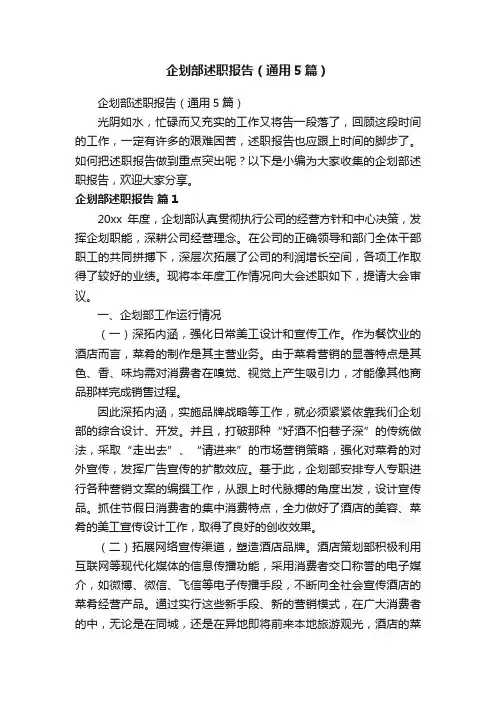 企划部述职报告（通用5篇）

企划部述职报告（通用5篇）

光阴如水，忙碌而又充实的工作又将告一段落了，回顾这段时间的工作，一定有许多的艰难困苦，述职报告也应跟上时间的脚步了。如何把述职报告做到重点突出呢？以下是小编为大家收集的企划部述职报告，欢迎大家分享。

企划部述职报告 篇1

20xx 年度，企划部认真贯彻执行公司的经营方针和中心决策，发挥企划职能，深耕公司经营理念。在公司的正确领导和部门全体干部职工的共同拼搏下，深层次拓展了公司的利润增长空间，各项工作取得了较好的业绩。现将本年度工作情况向大会述职如下，提请大会审议。

一、企划部工作运行情况

（一）深拓内涵，强化日常美工设计和宣传工作。作为餐饮业的酒店而言，菜肴的制作是其主营业务。由于菜肴营销的显著特点是其色、香、味均需对消费者在嗅觉、视觉上产生吸引力，才能像其他商品那样完成销售过程。

因此深拓内涵，实施品牌战略等工作，就必须紧紧依靠我们企划部的综合设计、开发。并且，打破那种“好酒不怕巷子深”的传统做法，采取“走出去”、“请进来”的市场营销策略，强化对菜肴的对外宣传，发挥广告宣传的扩散效应。基于此，企划部安排专人专职进行各种营销文案的编撰工作，从跟上时代脉搏的角度出发，设计宣传品。抓住节假日消费者的集中消费特点，全力做好了酒店的美容、菜肴的美工宣传设计工作，取得了良好的创收效果。

（二）拓展网络宣传渠道，塑造酒店品牌。酒店策划部积极利用互联网等现代化媒体的信息传播功能，采用消费者交口称誉的电子媒介，如微博、微信、飞信等电子传播手段，不断向全社会宣传酒店的菜肴经营产品。通过实行这些新手段、新的营销模式，在广大消费者的中，无论是在同城，还是在异地即将前来本地旅游观光，酒店的菜